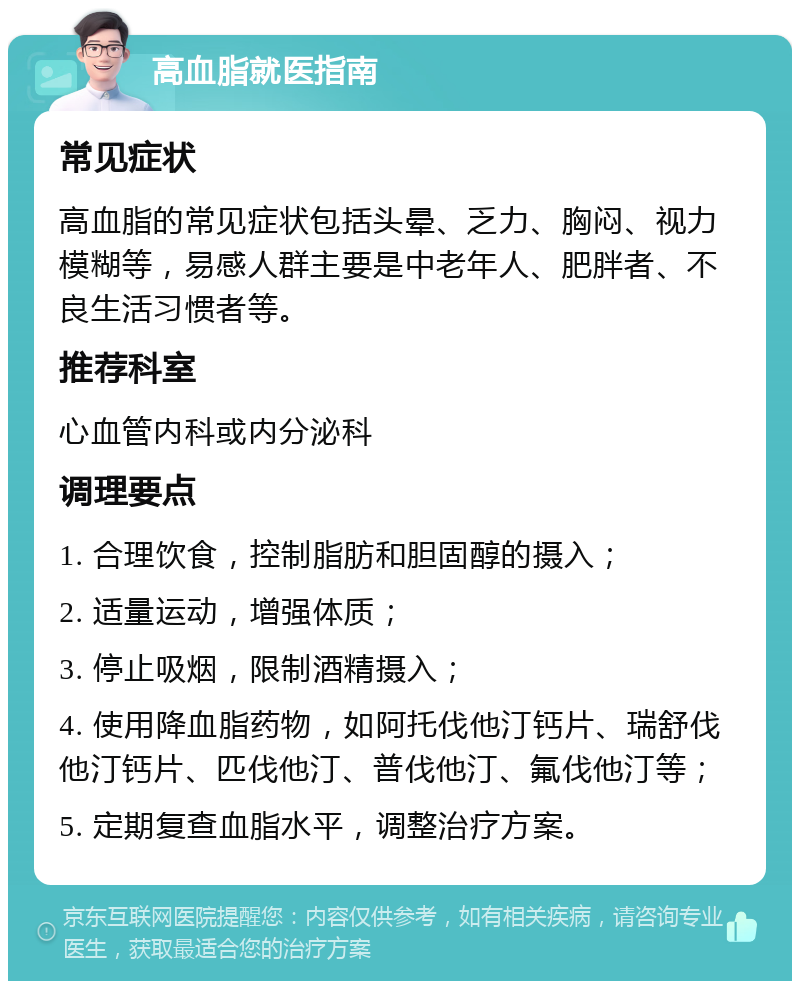 高血脂就医指南

常见症状

高血脂的常见症状包括头晕、乏力、胸闷、视力模糊等，易感人群主要是中老年人、肥胖者、不良生活习惯者等。

推荐科室

心血管内科或内分泌科

调理要点

1. 合理饮食，控制脂肪和胆固醇的摄入；

2. 适量运动，增强体质；

3. 停止吸烟，限制酒精摄入；

4. 使用降血脂药物，如阿托伐他汀钙片、瑞舒伐他汀钙片、匹伐他汀、普伐他汀、氟伐他汀等；

5. 定期复查血脂水平，调整治疗方案。

京东互联网医院提醒您：内容仅供参考，如有相关疾病，请咨询专业医生，获取最适合您的治疗方案